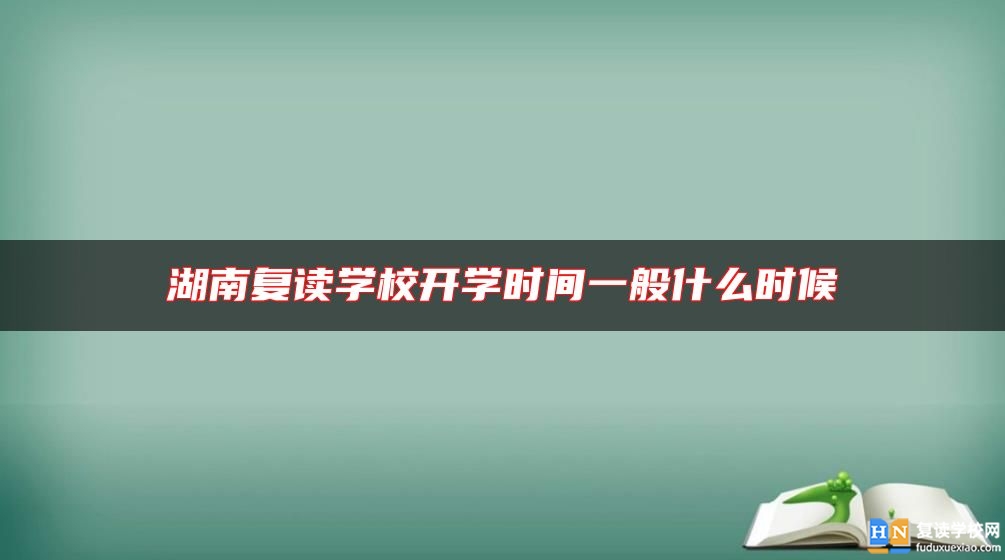 湖南复读学校开学时间一般什么时候

HN 复读学校网
fuduxuexiao.com